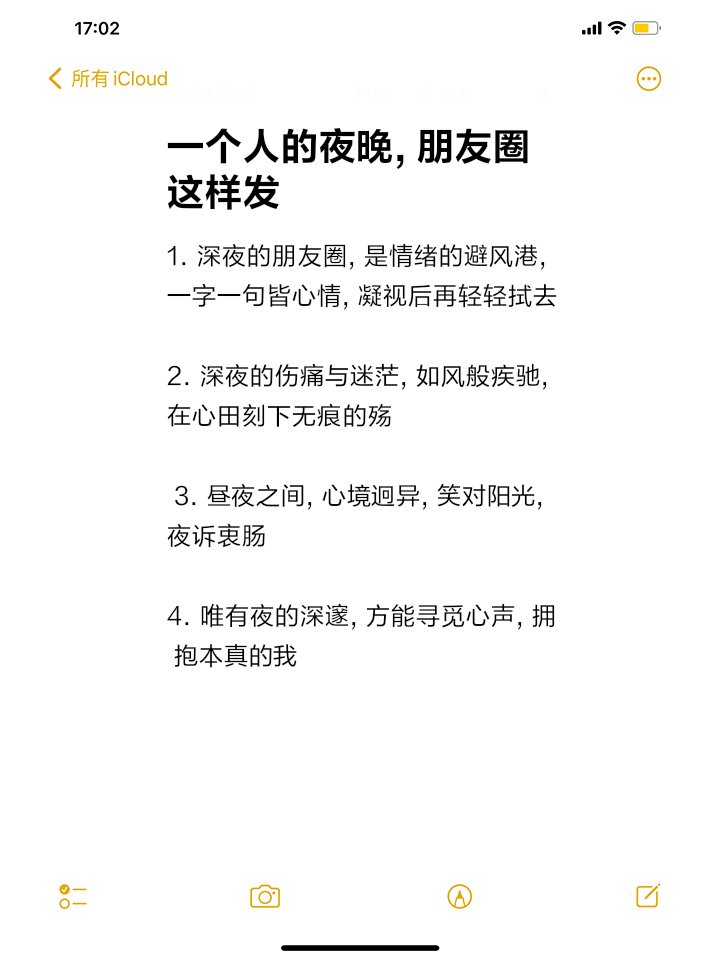 17:02

所有 iCloud

一个人的夜晚, 朋友圈这样发

1. 深夜的朋友圈, 是情绪的避风港, 一字一句皆心情, 凝视后再轻轻拭去

2. 深夜的伤痛与迷茫, 如风般疾驰, 在心田刻下无痕的殇

3. 昼夜之间, 心境迥异, 笑对阳光, 夜诉衷肠

4. 唯有夜的深邃, 方能寻觅心声, 拥抱本真的我